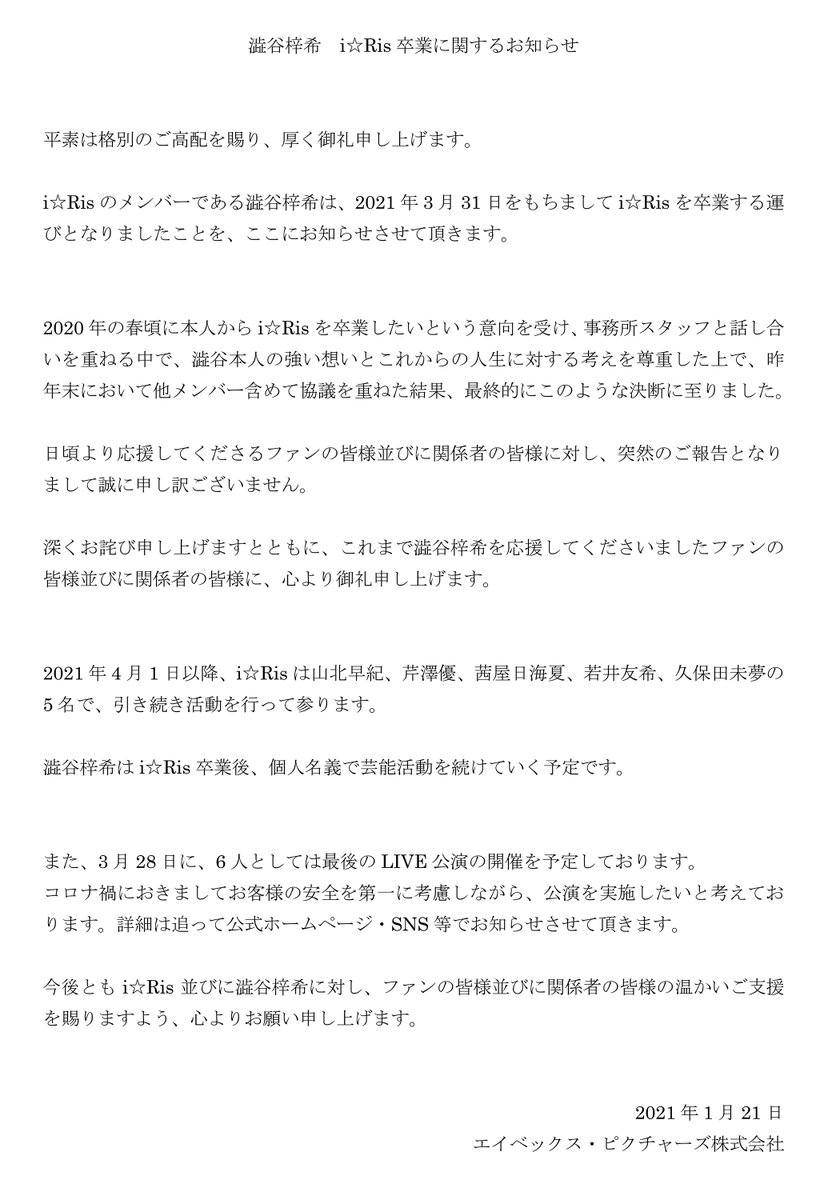 澁谷梓希　i☆Ris 卒業に関するお知らせ

平素は格別のご高配を賜り、厚く御礼申し上げます。

i☆Ris のメンバーである澁谷梓希は、2021 年 3 月 31 日をもちまして i☆Ris を卒業する運びとなりましたことを、ここにお知らせさせて頂きます。

2020 年の春頃に本人から i☆Ris を卒業したいという意向を受け、事務所スタッフと話し合いを重ねる中で、澁谷本人の強い想いとこれからの人生に対する考えを尊重した上で、昨年末において他メンバー含めて協議を重ねた結果、最終的にこのような決断に至りました。

日頃より応援してくださるファンの皆様並びに関係者の皆様に対し、突然のご報告となりまして誠に申し訳ございません。

深くお詫び申し上げますとともに、これまで澁谷梓希を応援してくださいましたファンの皆様並びに関係者の皆様に、心より御礼申し上げます。

2021 年 4 月 1 日以降、i☆Ris は山北早紀、芹澤優、茜屋日海夏、若井友希、久保田未夢の 5 名で、引き続き活動を行って参ります。

澁谷梓希は i☆Ris 卒業後、個人名義で芸能活動を続けていく予定です。

また、3 月 28 日に、6 人としては最後の LIVE 公演の開催を予定しております。
コロナ禍におきましてお客様の安全を第一に考慮しながら、公演を実施したいと考えております。詳細は追って公式ホームページ・SNS 等でお知らせさせて頂きます。

今後とも i☆Ris 並びに澁谷梓希に対し、ファンの皆様並びに関係者の皆様の温かいご支援を賜りますよう、心よりお願い申し上げます。

2021 年 1 月 21 日
エイベックス・ピクチャーズ株式会社